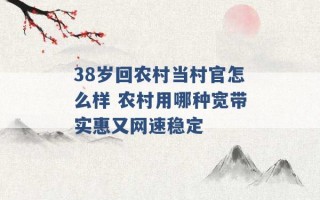 38岁回农村当村官怎么样 农村用哪种宽带实惠又网速稳定